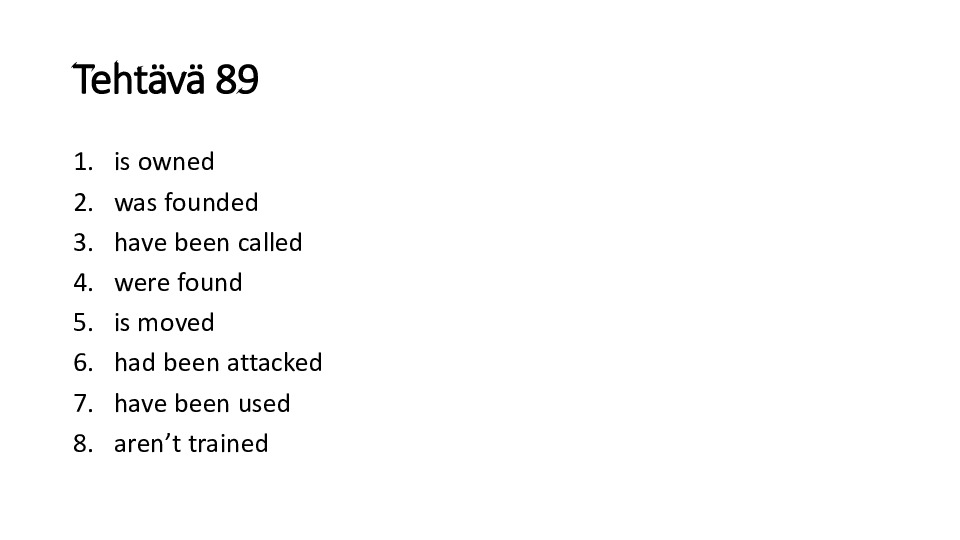 Tehtävä 89

1. is owned
2. was founded
3. have been called
4. were found
5. is moved
6. had been attacked
7. have been used
8. aren't trained